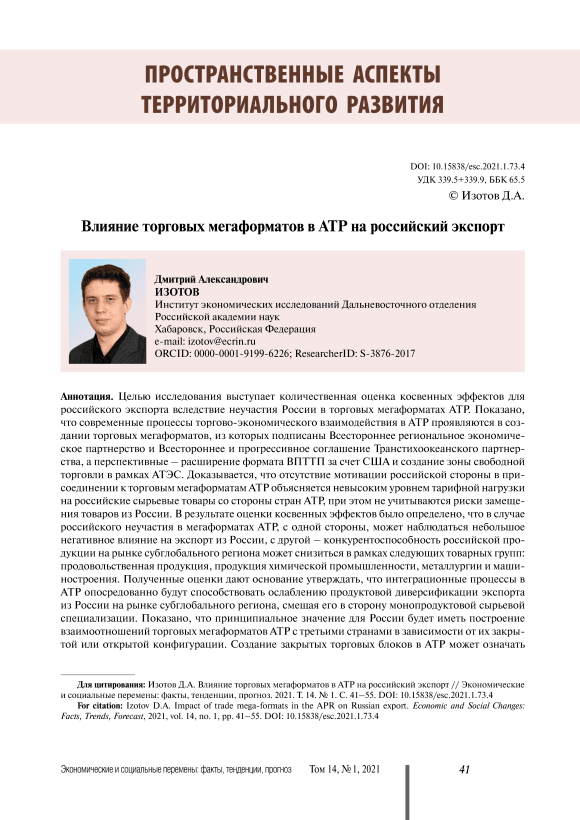 ПРОСТРАНСТВЕННЫЕ АСПЕКТЫ ТЕРРИТОРИАЛЬНОГО РАЗВИТИЯ

DOI: 10.15838/esc.2021.1.73.4
УДК 339.5+339.9, ББК 65.5
© Изотов Д.А.

Влияние торговых мегаформатов в АТР на российский экспорт

Дмитрий Александрович
ИЗОТОВ
Институт экономических исследований Дальневосточного отделения Российской академии наук
Хабаровск, Российская Федерация
e-mail: izotov@ecrin.ru
ORCID: 0000-0001-9199-6226; ResearcherID: S-3876-2017

Аннотация. Целью исследования выступает количественная оценка косвенных эффектов для российского экспорта вследствие неучастия России в торговых мегаформатах АТР. Показано, что современные процессы торгово-экономического взаимодействия в АТР проявляются в создании торговых мегаформатов, из которых подписаны Всестороннее региональное экономическое партнерство и Всестороннее и прогрессивное соглашение Транстихоокеанского партнерства, а перспективные – расширение формата ВПТТП за счет США и создание зоны свободной торговли в рамках АТЭС. Доказывается, что отсутствие мотивации российской стороны в присоединении к торговым мегаформатам АТР объясняется невысоким уровнем тарифной нагрузки на российские сырьевые товары со стороны стран АТР, при этом не учитываются риски замещения товаров из России. В результате оценки косвенных эффектов было определено, что в случае российского неучастия в мегаформатах АТР, с одной стороны, может наблюдаться небольшое негативное влияние на экспорт из России, с другой – конкурентоспособность российской продукции на рынке субглобального региона может снизиться в рамках следующих товарных групп: продовольственная продукция, продукция химической промышленности, металлургии и машиностроения. Полученные оценки дают основание утверждать, что интеграционные процессы в АТР опосредованно будут способствовать ослаблению продуктовой диверсификации экспорта из России на рынке субглобального региона, смещая его в сторону монопродуктовой сырьевой специализации. Показано, что принципиальное значение для России будет иметь построение взаимоотношений торговых мегаформатов АТР с третьими странами в зависимости от их закрытой или открытой конфигурации. Создание закрытых торговых блоков в АТР может означать

Для цитирования: Изотов Д.А. Влияние торговых мегаформатов в АТР на российский экспорт // Экономические и социальные перемены: факты, тенденции, прогноз. 2021. Т. 14. № 1. С. 41–55. DOI: 10.15838/esc.2021.1.73.4
For citation: Izotov D.A. Impact of trade mega-formats in the APR on Russian export. Economic and Social Changes: Facts, Trends, Forecast, 2021, vol. 14, no. 1, pp. 41–55. DOI: 10.15838/esc.2021.1.73.4

Экономические и социальные перемены: факты, тенденции, прогноз Том 14, № 1, 2021 41